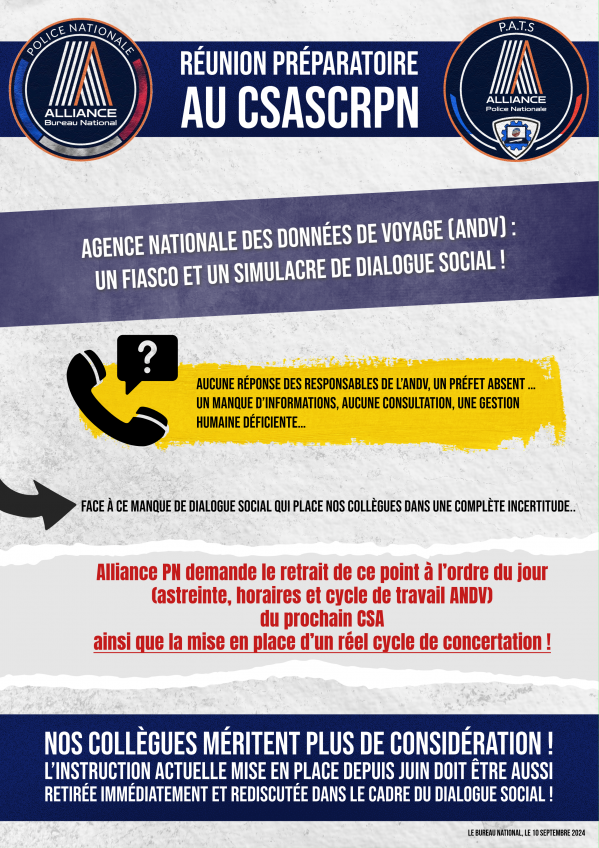 POLICE NATIONALE
ALLIANCE
Bureau National

RÉUNION PRÉPARATOIRE
AU CSASCRPN

P.A.T.S
ALLIANCE
Police Nationale

AGENCE NATIONALE DES DONNÉES DE VOYAGE (ANDV) :
UN FIASCO ET UN SIMULACRE DE DIALOGUE SOCIAL !

?

AUCUNE RÉPONSE DES RESPONSABLES DE L'ANDV, UN PRÉFET ABSENT ... UN MANQUE D'INFORMATIONS, AUCUNE CONSULTATION, UNE GESTION HUMAINE DÉFICIENTE...

FACE À CE MANQUE DE DIALOGUE SOCIAL QUI PLACE NOS COLLÈGUES DANS UNE COMPLÈTE INCERTITUDE..

Alliance PN demande le retrait de ce point à l'ordre du jour
(astreinte, horaires et cycle de travail ANDV)
du prochain CSA
ainsi que la mise en place d'un réel cycle de concertation !

NOS COLLÈGUES MÉRITENT PLUS DE CONSIDÉRATION !
L'INSTRUCTION ACTUELLE MISE EN PLACE DEPUIS JUIN DOIT ÊTRE AUSSI RETIRÉE IMMÉDIATEMENT ET REDISCUTÉE DANS LE CADRE DU DIALOGUE SOCIAL !

LE BUREAU NATIONAL, LE 10 SEPTEMBRE 2024